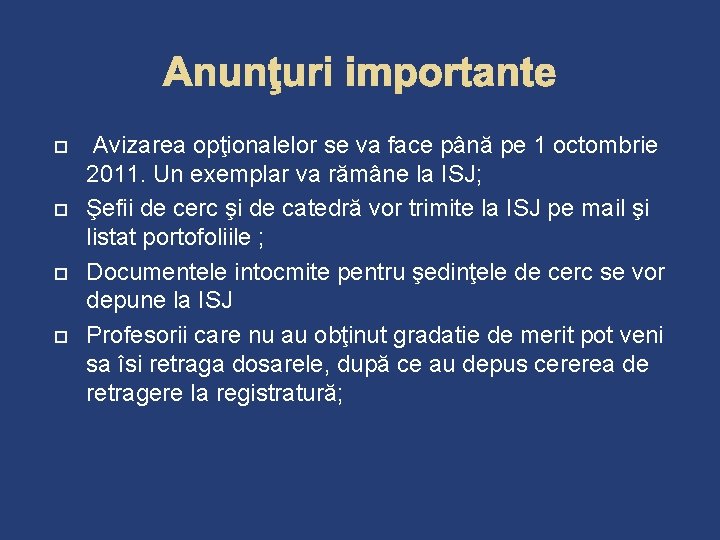 Anunţuri importante

Avizarea opţionalelor se va face până pe 1 octombrie 2011. Un exemplar va rămâne la ISJ;

Şefii de cerc şi de catedră vor trimite la ISJ pe mail şi listat portofoliile ;

Documentele intocmite pentru şedinţele de cerc se vor depune la ISJ

Profesorii care nu au obţinut gradatie de merit pot veni sa îsi retraga dosarele, după ce au depus cererea de retragere la registratură;